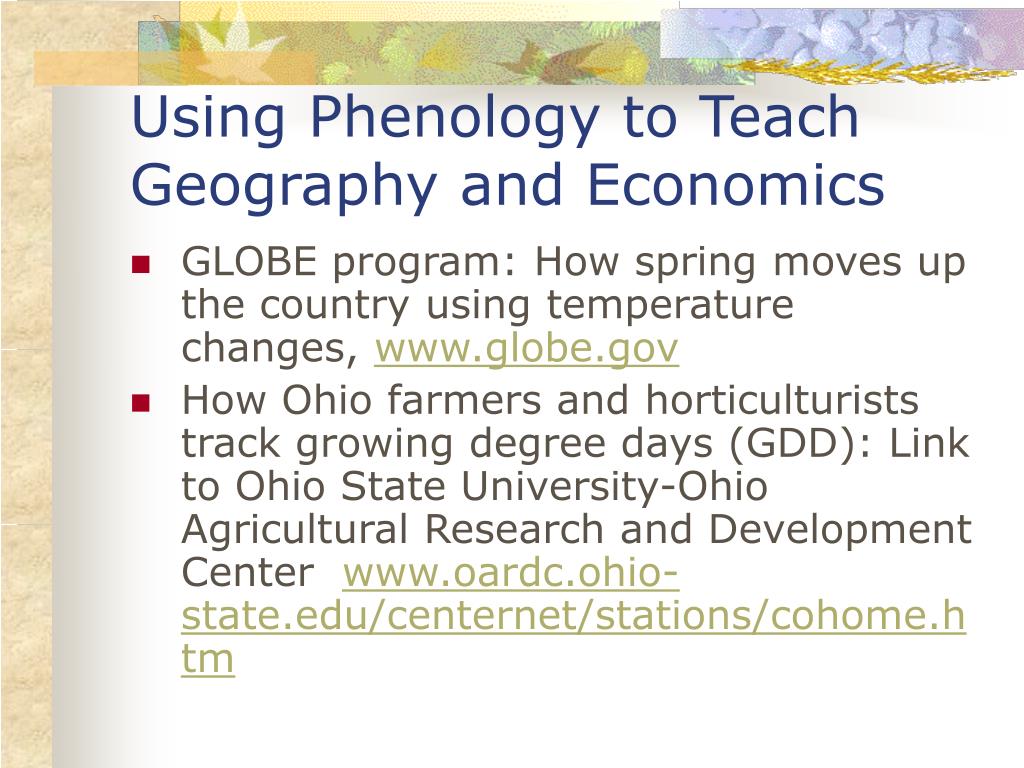 Using Phenology to Teach Geography and Economics

- GLOBE program: How spring moves up the country using temperature changes, www.globe.gov
- How Ohio farmers and horticulturists track growing degree days (GDD): Link to Ohio State University-Ohio Agricultural Research and Development Center www.oardc.ohio-state.edu/centernet/stations/cohome.htm